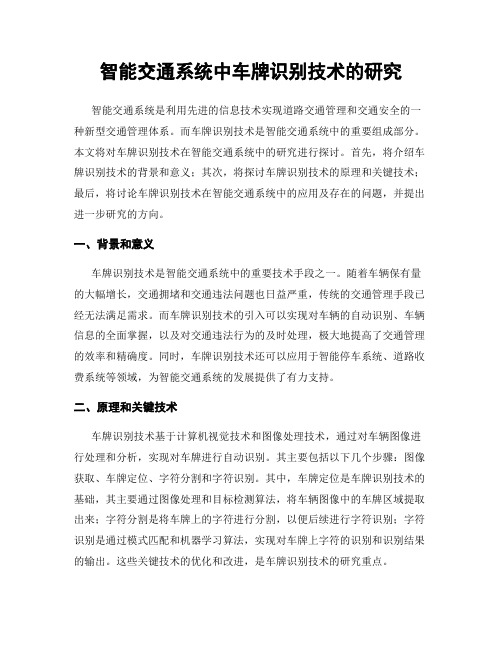 智能交通系统中车牌识别技术的研究

智能交通系统是利用先进的信息技术实现道路交通管理和交通安全的一种新型交通管理体系。而车牌识别技术是智能交通系统中的重要组成部分。本文将对车牌识别技术在智能交通系统中的研究进行探讨。首先，将介绍车牌识别技术的背景和意义；其次，将探讨车牌识别技术的原理和关键技术；最后，将讨论车牌识别技术在智能交通系统中的应用及存在的问题，并提出进一步研究的方向。

一、背景和意义

车牌识别技术是智能交通系统中的重要技术手段之一。随着车辆保有量的大幅增长，交通拥堵和交通违法问题也日益严重，传统的交通管理手段已经无法满足需求。而车牌识别技术的引入可以实现对车辆的自动识别、车辆信息的全面掌握，以及对交通违法行为的及时处理，极大地提高了交通管理的效率和精确度。同时，车牌识别技术还可以应用于智能停车系统、道路收费系统等领域，为智能交通系统的发展提供了有力支持。

二、原理和关键技术

车牌识别技术基于计算机视觉技术和图像处理技术，通过对车辆图像进行处理和分析，实现对车牌进行自动识别。其主要包括以下几个步骤：图像获取、车牌定位、字符分割和字符识别。其中，车牌定位是车牌识别技术的基础，其主要通过图像处理和目标检测算法，将车辆图像中的车牌区域提取出来；字符分割是将车牌上的字符进行分割，以便后续进行字符识别；字符识别是通过模式匹配和机器学习算法，实现对车牌上字符的识别和识别结果的输出。这些关键技术的优化和改进，是车牌识别技术的研究重点。